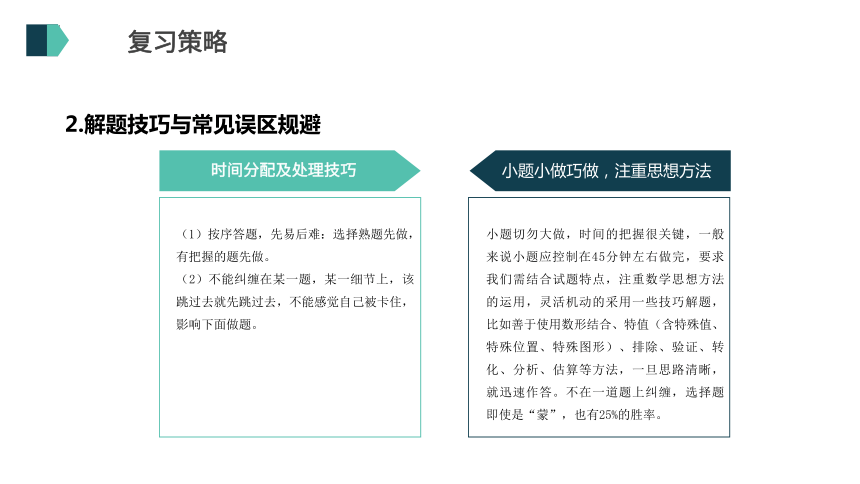 复习策略

2.解题技巧与常见误区规避

时间分配及处理技巧

（1）按序答题，先易后难：选择熟题先做，有把握的题先做。
（2）不能纠缠在某一题，某一细节上，该跳过去就先跳过去，不能感觉自己被卡住，影响下面做题。

小题小做巧做，注重思想方法

小题切勿大做，时间的把握很关键，一般来说小题应控制在45分钟左右做完，要求我们需结合试题特点，注重数学思想方法的运用，灵活机动的采用一些技巧解题，比如善于使用数形结合、特值（含特殊值、特殊位置、特殊图形）、排除、验证、转化、分析、估算等方法，一旦思路清晰，就迅速作答。不在一道题上纠缠，选择题即使是“蒙”，也有25%的胜率。